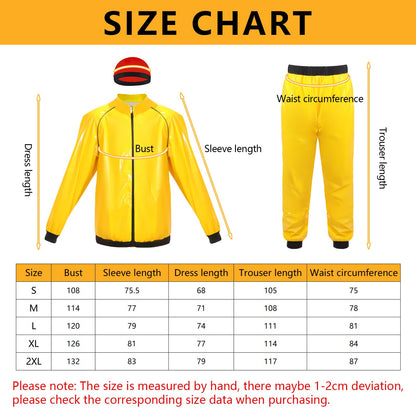 SIZE CHART

Dress length

Bust

Sleeve length

Waist circumference

Trouser length

| Size | Bust | Sleeve length | Dress length | Trouser length | Waist circumference |
|---|---|---|---|---|---|
| S | 108 | 75.5 | 68 | 105 | 75 |
| M | 114 | 77 | 71 | 108 | 78 |
| L | 120 | 79 | 74 | 111 | 81 |
| XL | 126 | 81 | 77 | 114 | 84 |
| 2XL | 132 | 83 | 79 | 117 | 87 |

Please note: The size is measured by hand, there maybe 1-2cm deviation, please check the corresponding size data when purchasing.